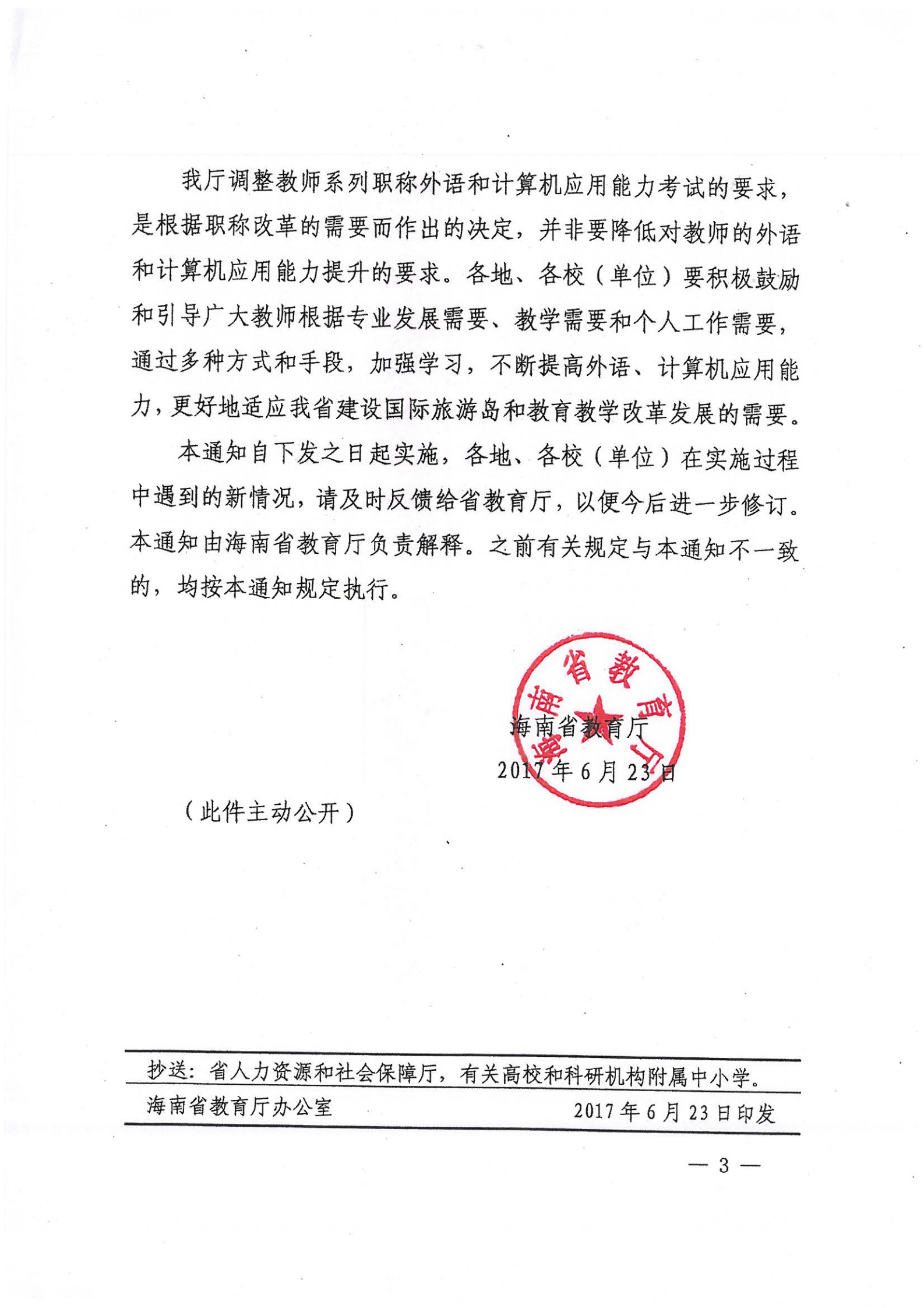 我厅调整教师系列职称外语和计算机应用能力考试的要求，是根据职称改革的需要而作出的决定，并非要降低对教师的外语和计算机应用能力提升的要求。各地、各校（单位）要积极鼓励和引导广大教师根据专业发展需要、教学需要和个人工作需要，通过多种方式和手段，加强学习，不断提高外语、计算机应用能力，更好地适应我省建设国际旅游岛和教育教学改革发展的需要。

本通知自下发之日起实施，各地、各校（单位）在实施过程中遇到的新情况，请及时反馈给省教育厅，以便今后进一步修订。本通知由海南省教育厅负责解释。之前有关规定与本通知不一致的，均按本通知规定执行。

海南省教育厅

海南省教育厅
2017年6月23日

（此件主动公开）

抄送：省人力资源和社会保障厅，有关高校和科研机构附属中小学。

海南省教育厅办公室　　2017年6月23日印发

— 3 —